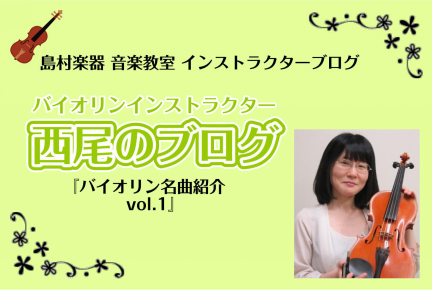 島村楽器 音楽教室 インストラクターブログ

バイオリンインストラクター

西尾のブログ

『バイオリン名曲紹介 vol.1』